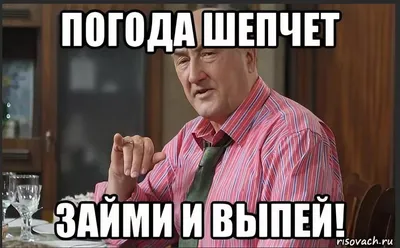 ПОГОДА ШЕПЧЕТ

ЗАЙМИ И ВЫПЕЙ!

risovach.ru